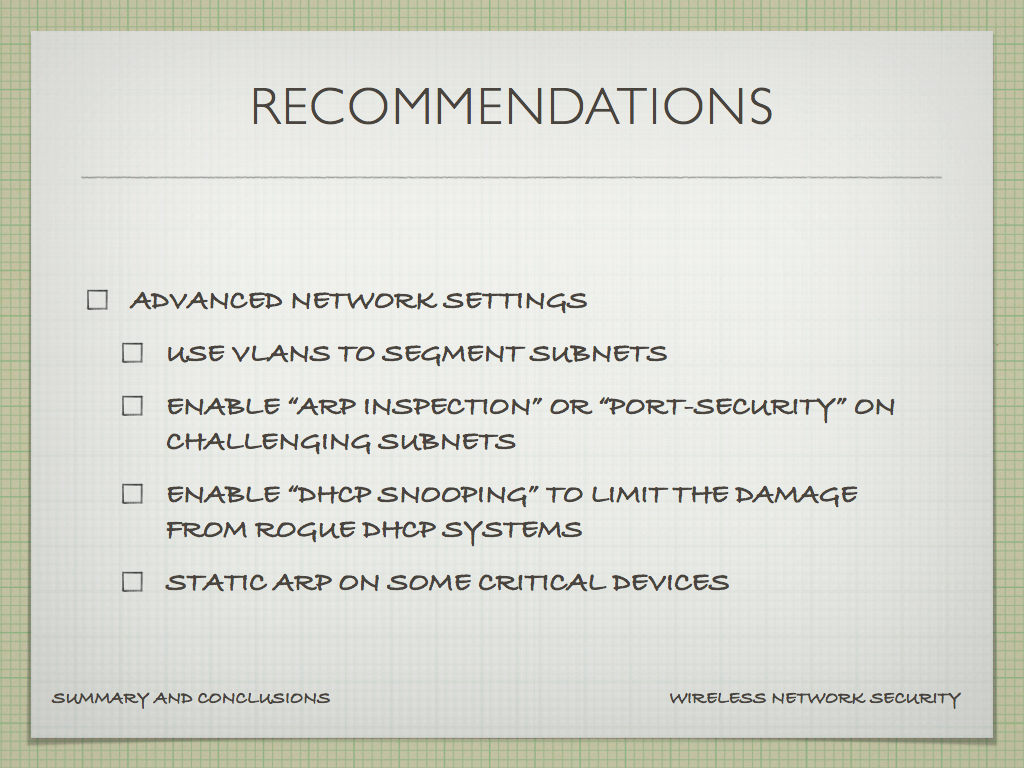 RECOMMENDATIONS

☐ ADVANCED NETWORK SETTINGS

☐ USE VLANS TO SEGMENT SUBNETS

☐ ENABLE “ARP INSPECTION” OR “PORT-SECURITY” ON CHALLENGING SUBNETS

☐ ENABLE “DHCP SNOOPING” TO LIMIT THE DAMAGE FROM ROGUE DHCP SYSTEMS

☐ STATIC ARP ON SOME CRITICAL DEVICES

SUMMARY AND CONCLUSIONS

WIRELESS NETWORK SECURITY